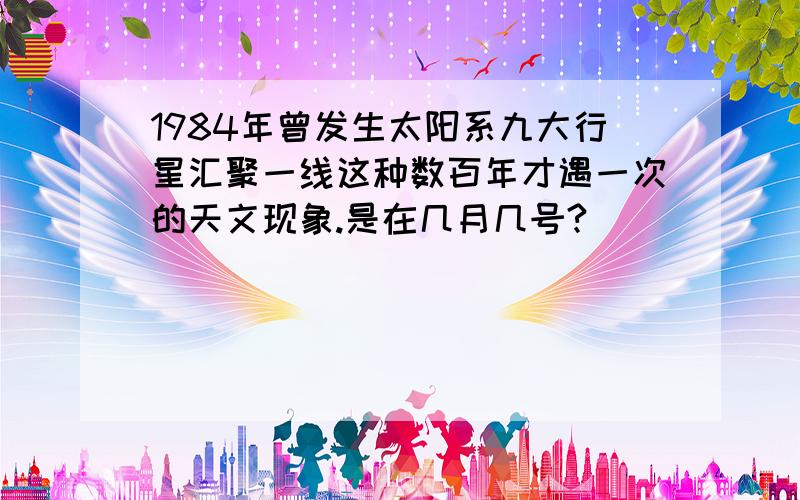 1984年曾发生太阳系九大行星汇聚一线这种数百年才遇一次的天文现象.是在几月几号?